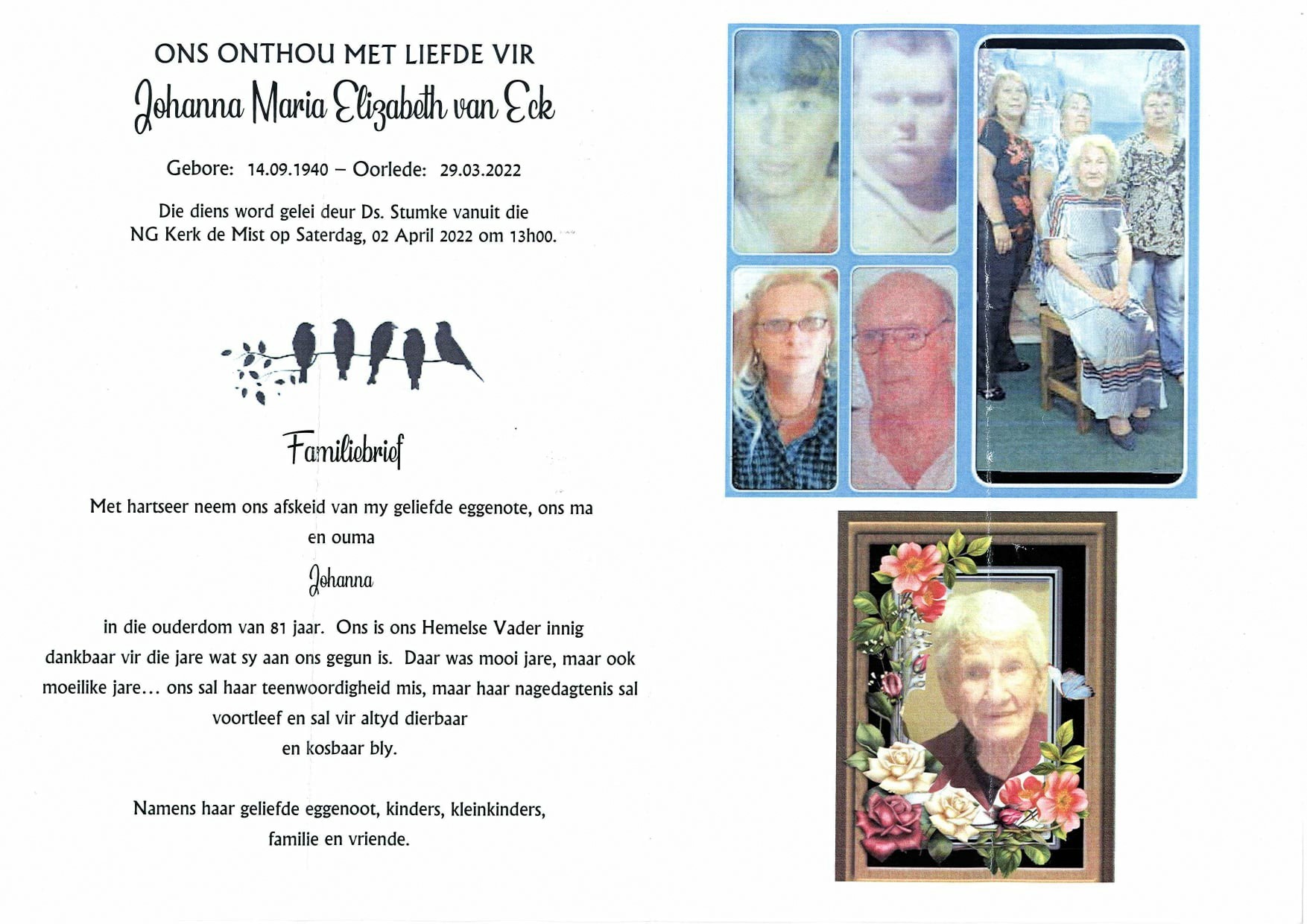 ONS ONTHOU MET LIEFDE VIR

Johanna Maria Elizabeth van Eck

Gebore: 14.09.1940 – Oorlede: 29.03.2022

Die diens word gelei deur Ds. Stumke vanuit die NG Kerk de Mist op Saterdag, 02 April 2022 om 13h00.

Familiebrief

Met hartseer neem ons afskeid van my geliefde eggenote, ons ma en ouma

Johanna

in die ouderdom van 81 jaar. Ons is ons Hemelse Vader innig dankbaar vir die jare wat sy aan ons gegun is. Daar was mooi jare, maar ook moeilike jare… ons sal haar teenwoordigheid mis, maar haar nagedagtenis sal voortleef en sal vir altyd dierbaar en kosbaar bly.

Namens haar geliefde eggenoot, kinders, kleinkinders, familie en vriende.